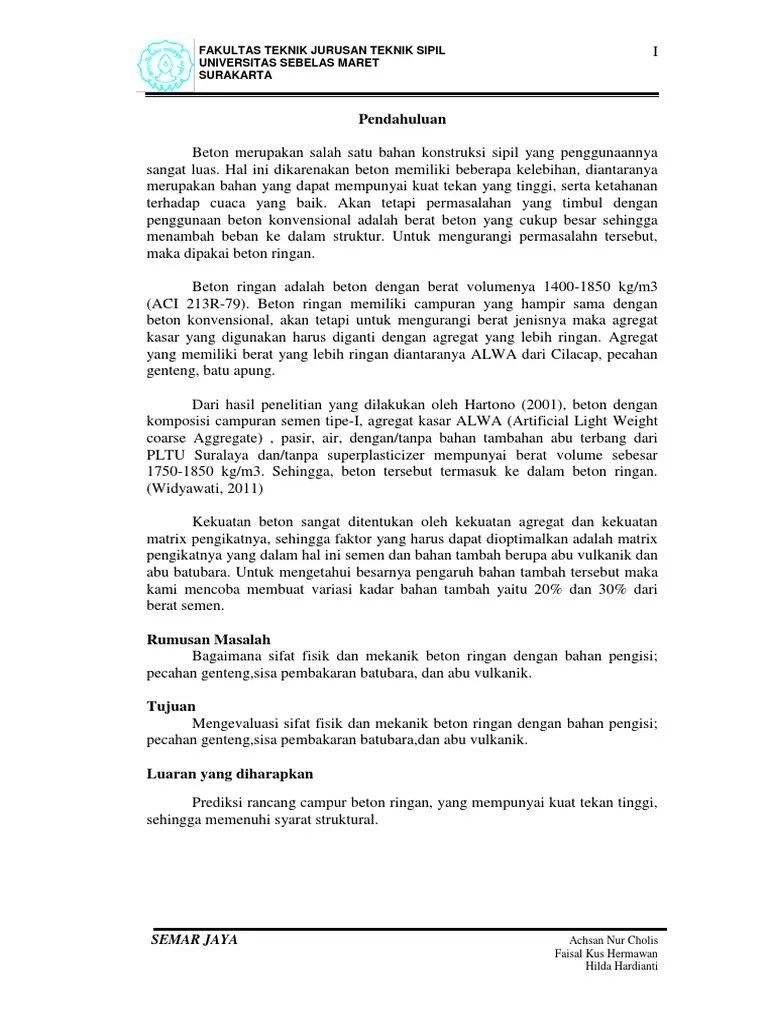 FAKULTAS TEKNIK JURUSAN TEKNIK SIPIL
UNIVERSITAS SEBELAS MARET
SURAKARTA

I

Pendahuluan

Beton merupakan salah satu bahan konstruksi sipil yang penggunaannya sangat luas. Hal ini dikarenakan beton memiliki beberapa kelebihan, diantaranya merupakan bahan yang dapat mempunyai kuat tekan yang tinggi, serta ketahanan terhadap cuaca yang baik. Akan tetapi permasalahan yang timbul dengan penggunaan beton konvensional adalah berat beton yang cukup besar sehingga menambah beban ke dalam struktur. Untuk mengurangi permasalahn tersebut, maka dipakai beton ringan.

Beton ringan adalah beton dengan berat volumenya 1400-1850 kg/m3 (ACI 213R-79). Beton ringan memiliki campuran yang hampir sama dengan beton konvensional, akan tetapi untuk mengurangi berat jenisnya maka agregat kasar yang digunakan harus diganti dengan agregat yang lebih ringan. Agregat yang memiliki berat yang lebih ringan diantaranya ALWA dari Cilacap, pecahan genteng, batu apung.

Dari hasil penelitian yang dilakukan oleh Hartono (2001), beton dengan komposisi campuran semen tipe-I, agregat kasar ALWA (Artificial Light Weight coarse Aggregate) , pasir, air, dengan/tanpa bahan tambahan abu terbang dari PLTU Suralaya dan/tanpa superplasticizer mempunyai berat volume sebesar 1750-1850 kg/m3. Sehingga, beton tersebut termasuk ke dalam beton ringan. (Widyawati, 2011)

Kekuatan beton sangat ditentukan oleh kekuatan agregat dan kekuatan matrix pengikatnya, sehingga faktor yang harus dapat dioptimalkan adalah matrix pengikatnya yang dalam hal ini semen dan bahan tambah berupa abu vulkanik dan abu batubara. Untuk mengetahui besarnya pengaruh bahan tambah tersebut maka kami mencoba membuat variasi kadar bahan tambah yaitu 20% dan 30% dari berat semen.

Rumusan Masalah
Bagaimana sifat fisik dan mekanik beton ringan dengan bahan pengisi; pecahan genteng,sisa pembakaran batubara, dan abu vulkanik.

Tujuan
Mengevaluasi sifat fisik dan mekanik beton ringan dengan bahan pengisi; pecahan genteng,sisa pembakaran batubara,dan abu vulkanik.

Luaran yang diharapkan

Prediksi rancang campur beton ringan, yang mempunyai kuat tekan tinggi, sehingga memenuhi syarat struktural.

SEMAR JAYA

Achsan Nur Cholis
Faisal Kus Hermawan
Hilda Hardianti